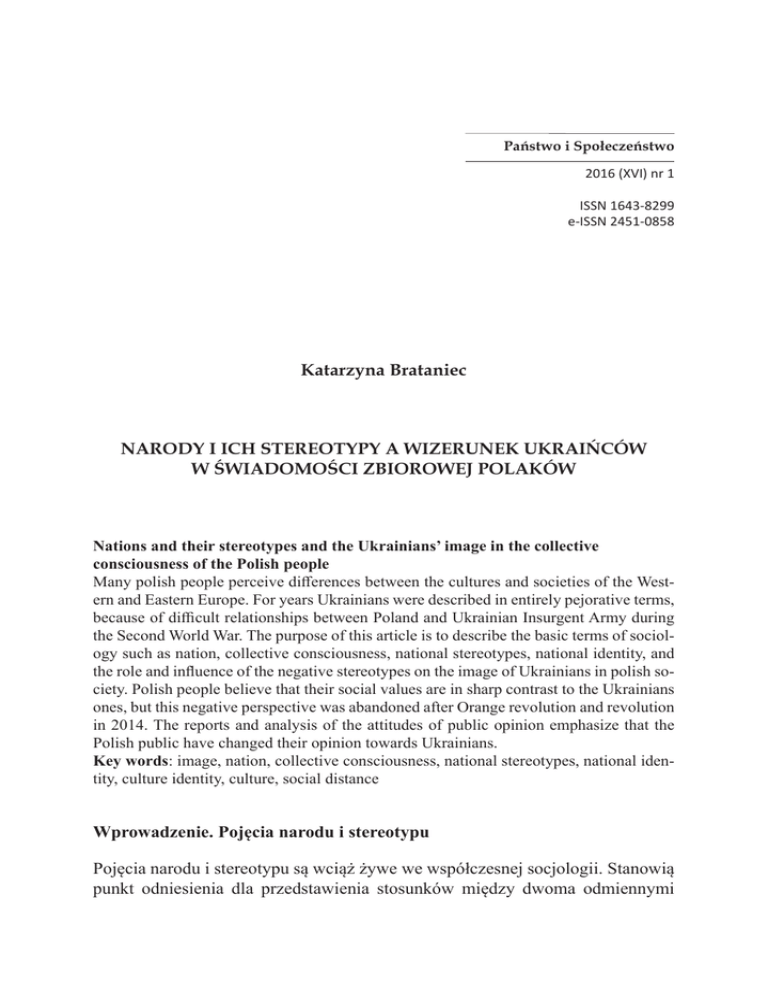 Państwo i Społeczeństwo

2016 (XVI) nr 1

ISSN 1643-8299
e-ISSN 2451-0858

Katarzyna Brataniec

NARODY I ICH STEREOTYPY A WIZERUNEK UKRAIŃCÓW W ŚWIADOMOŚCI ZBIOROWEJ POLAKÓW

Nations and their stereotypes and the Ukrainians' image in the collective consciousness of the Polish people
Many polish people perceive differences between the cultures and societies of the Western and Eastern Europe. For years Ukrainians were described in entirely pejorative terms, because of difficult relationships between Poland and Ukrainian Insurgent Army during the Second World War. The purpose of this article is to describe the basic terms of sociology such as nation, collective consciousness, national stereotypes, national identity, and the role and influence of the negative stereotypes on the image of Ukrainians in polish society. Polish people believe that their social values are in sharp contrast to the Ukrainians ones, but this negative perspective was abandoned after Orange revolution and revolution in 2014. The reports and analysis of the attitudes of public opinion emphasize that the Polish public have changed their opinion towards Ukrainians.
Key words: image, nation, collective consciousness, national stereotypes, national identity, culture identity, culture, social distance

Wprowadzenie. Pojęcia narodu i stereotypu

Pojęcia narodu i stereotypu są wciąż żywe we współczesnej socjologii. Stanowią punkt odniesienia dla przedstawienia stosunków między dwoma odmiennymi